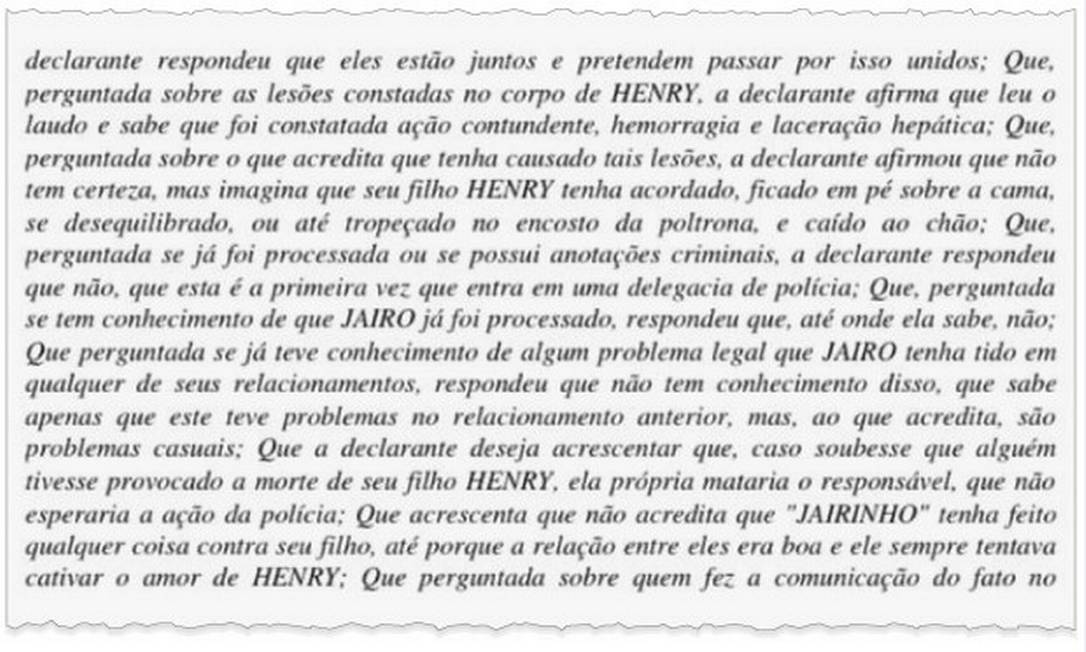 declarante respondeu que eles estão juntos e pretendem passar por isso unidos; Que, perguntada sobre as lesões constadas no corpo de HENRY, a declarante afirma que leu o laudo e sabe que foi constatada ação contundente, hemorragia e laceração hepática; Que, perguntada sobre o que acredita que tenha causado tais lesões, a declarante afirmou que não tem certeza, mas imagina que seu filho HENRY tenha acordado, ficado em pé sobre a cama, se desequilibrado, ou até tropeçado no encosto da poltrona, e caído ao chão; Que, perguntada se já foi processada ou se possui anotações criminais, a declarante respondeu que não, que esta é a primeira vez que entra em uma delegacia de polícia; Que, perguntada se tem conhecimento de que JAIRO já foi processado, respondeu que, até onde ela sabe, não; Que perguntada se já teve conhecimento de algum problema legal que JAIRO tenha tido em qualquer de seus relacionamentos, respondeu que não tem conhecimento disso, que sabe apenas que este teve problemas no relacionamento anterior, mas, ao que acredita, são problemas casuais; Que a declarante deseja acrescentar que, caso soubesse que alguém tivesse provocado a morte de seu filho HENRY, ela própria mataria o responsável, que não esperaria a ação da polícia; Que acrescenta que não acredita que "JAIRINHO" tenha feito qualquer coisa contra seu filho, até porque a relação entre eles era boa e ele sempre tentava cativar o amor de HENRY; Que perguntada sobre quem fez a comunicação do fato no